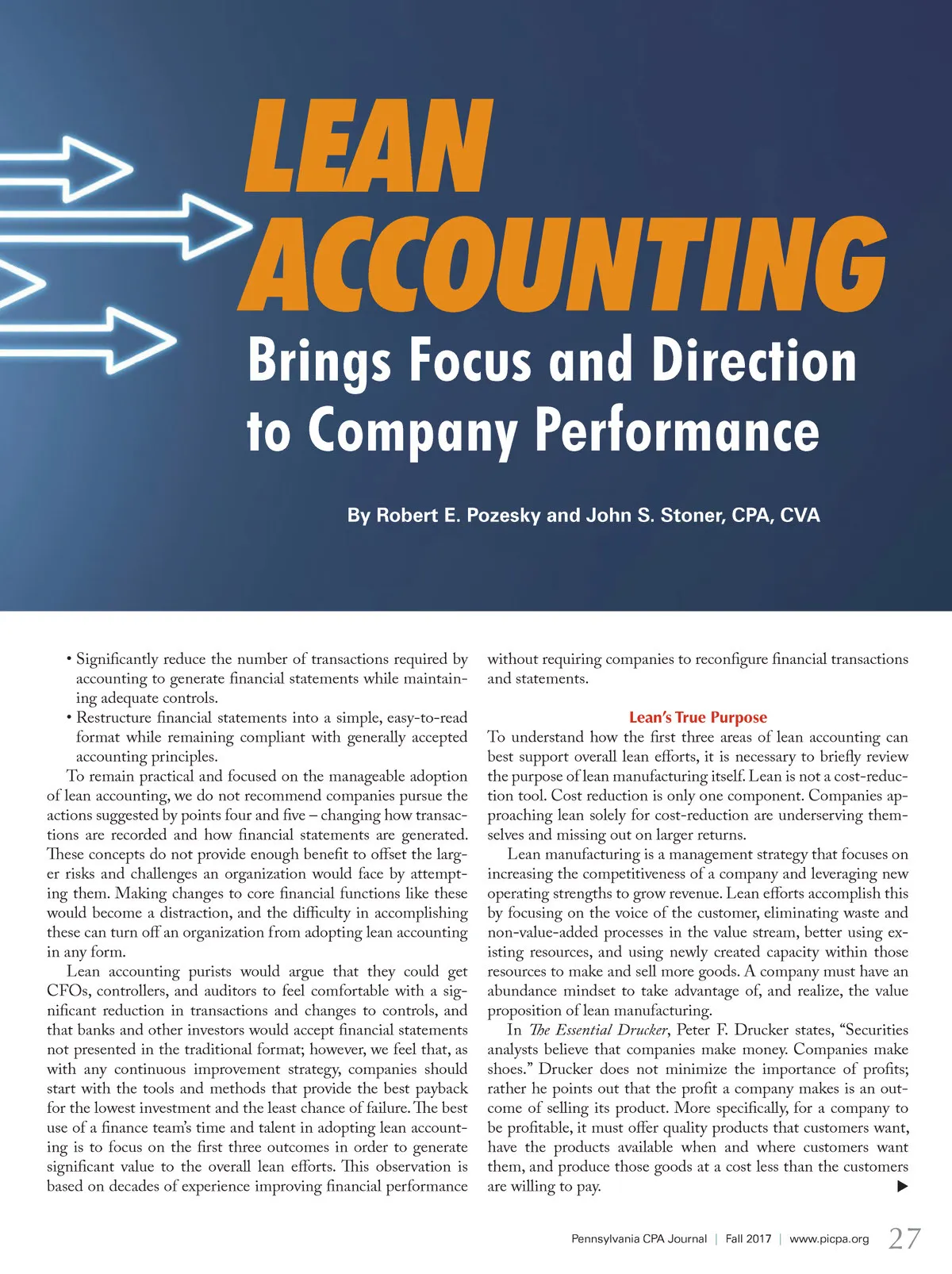 LEAN ACCOUNTING

Brings Focus and Direction to Company Performance

By Robert E. Pozesky and John S. Stoner, CPA, CVA

• Significantly reduce the number of transactions required by accounting to generate financial statements while maintaining adequate controls.
• Restructure financial statements into a simple, easy-to-read format while remaining compliant with generally accepted accounting principles.

To remain practical and focused on the manageable adoption of lean accounting, we do not recommend companies pursue the actions suggested by points four and five – changing how transactions are recorded and how financial statements are generated. These concepts do not provide enough benefit to offset the larger risks and challenges an organization would face by attempting them. Making changes to core financial functions like these would become a distraction, and the difficulty in accomplishing these can turn off an organization from adopting lean accounting in any form.

Lean accounting purists would argue that they could get CFOs, controllers, and auditors to feel comfortable with a significant reduction in transactions and changes to controls, and that banks and other investors would accept financial statements not presented in the traditional format; however, we feel that, as with any continuous improvement strategy, companies should start with the tools and methods that provide the best payback for the lowest investment and the least chance of failure. The best use of a finance team's time and talent in adopting lean accounting is to focus on the first three outcomes in order to generate significant value to the overall lean efforts. This observation is based on decades of experience improving financial performance without requiring companies to reconfigure financial transactions and statements.

Lean's True Purpose

To understand how the first three areas of lean accounting can best support overall lean efforts, it is necessary to briefly review the purpose of lean manufacturing itself. Lean is not a cost-reduction tool. Cost reduction is only one component. Companies approaching lean solely for cost-reduction are underserving themselves and missing out on larger returns.

Lean manufacturing is a management strategy that focuses on increasing the competitiveness of a company and leveraging new operating strengths to grow revenue. Lean efforts accomplish this by focusing on the voice of the customer, eliminating waste and non-value-added processes in the value stream, better using existing resources, and using newly created capacity within those resources to make and sell more goods. A company must have an abundance mindset to take advantage of, and realize, the value proposition of lean manufacturing.

In The Essential Drucker, Peter F. Drucker states, "Securities analysts believe that companies make money. Companies make shoes." Drucker does not minimize the importance of profits; rather he points out that the profit a company makes is an outcome of selling its product. More specifically, for a company to be profitable, it must offer quality products that customers want, have the products available when and where customers want them, and produce those goods at a cost less than the customers are willing to pay. ▶

Pennsylvania CPA Journal | Fall 2017 | www.picpa.org 27